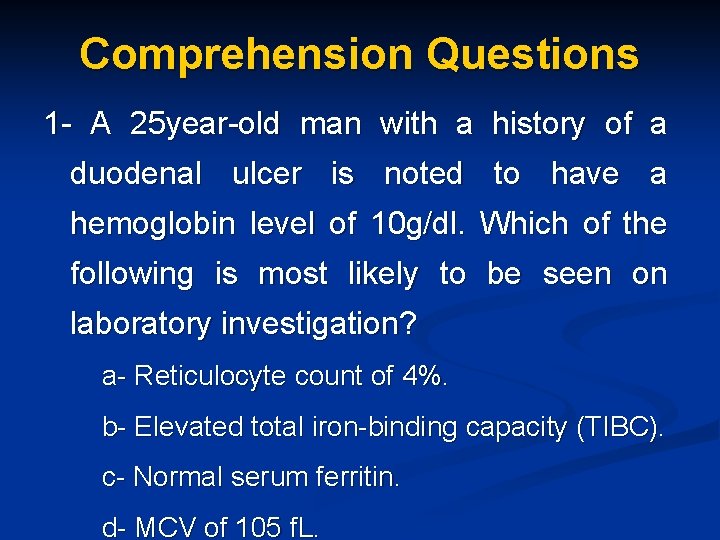 Comprehension Questions

1- A 25year-old man with a history of a duodenal ulcer is noted to have a hemoglobin level of 10g/dl. Which of the following is most likely to be seen on laboratory investigation?

a- Reticulocyte count of 4%.

b- Elevated total iron-binding capacity (TIBC).

c- Normal serum ferritin.

d- MCV of 105 fL.